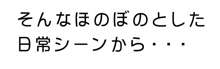 そんなほのぼのとした
日常シーンから・・・